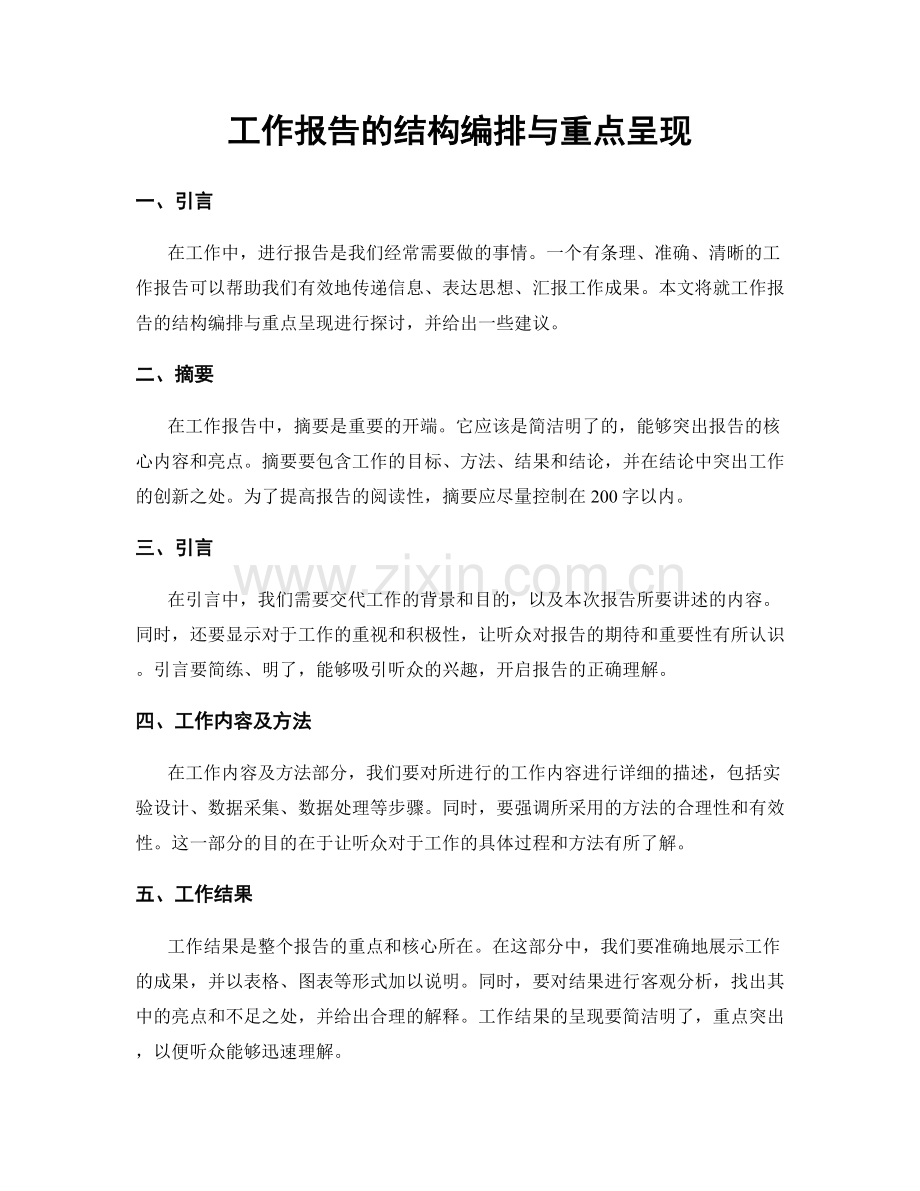 工作报告的结构编排与重点呈现

一、引言

在工作中，进行报告是我们经常需要做的事情。一个有条理、准确、清晰的工作报告可以帮助我们有效地传递信息、表达思想、汇报工作成果。本文将就工作报告的结构编排与重点呈现进行探讨，并给出一些建议。

二、摘要

在工作报告中，摘要是重要的开端。它应该是简洁明了的，能够突出报告的核心内容和亮点。摘要要包含工作的目标、方法、结果和结论，并在结论中突出工作的创新之处。为了提高报告的阅读性，摘要应尽量控制在200字以内。

三、引言

在引言中，我们需要交代工作的背景和目的，以及本次报告所要讲述的内容。同时，还要显示对于工作的重视和积极性，让听众对报告的期待和重要性有所认识。引言要简练、明了，能够吸引听众的兴趣，开启报告的正确理解。

四、工作内容及方法

在工作内容及方法部分，我们要对所进行的工作内容进行详细的描述，包括实验设计、数据采集、数据处理等步骤。同时，要强调所采用的方法的合理性和有效性。这一部分的目的在于让听众对于工作的具体过程和方法有所了解。

五、工作结果

工作结果是整个报告的重点和核心所在。在这部分中，我们要准确地展示工作的成果，并以表格、图表等形式加以说明。同时，要对结果进行客观分析，找出其中的亮点和不足之处，并给出合理的解释。工作结果的呈现要简洁明了，重点突出，以便听众能够迅速理解。

www.zixin.com.cn